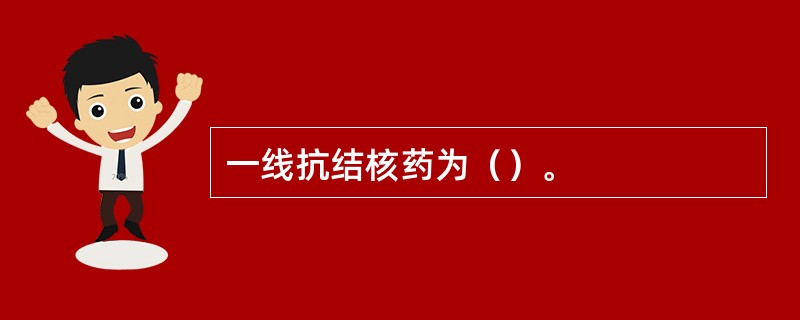 一线抗结核药为（）。